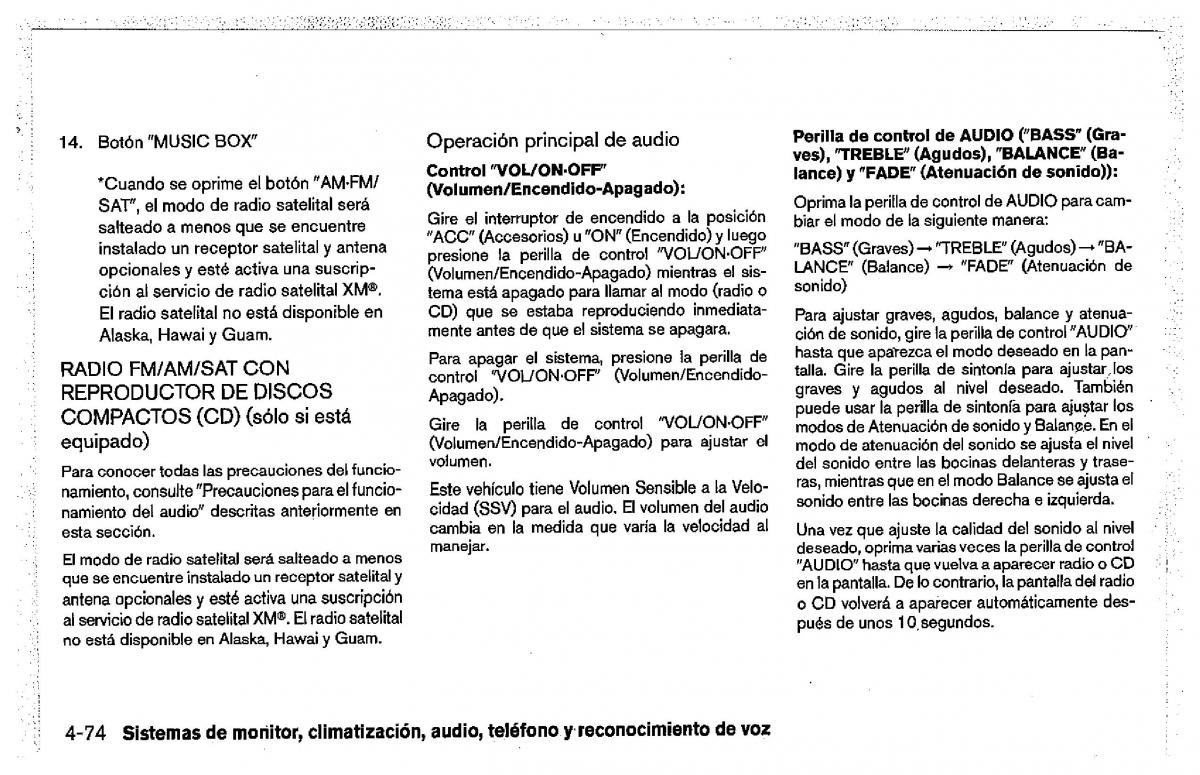 14. Botón "MUSIC BOX"

*Cuando se oprime el botón "AM·FM/SAT", el modo de radio satelital será salteado a menos que se encuentre instalado un receptor satelital y antena opcionales y esté activa una suscripción al servicio de radio satelital XM®. El radio satelital no está disponible en Alaska, Hawai y Guam.

RADIO FM/AM/SAT CON REPRODUCTOR DE DISCOS COMPACTOS (CD) (sólo si está equipado)

Para conocer todas las precauciones del funcionamiento, consulte "Precauciones para el funcionamiento del audio" descritas anteriormente en esta sección.

El modo de radio satelital será salteado a menos que se encuentre instalado un receptor satelital y antena opcionales y esté activa una suscripción al servicio de radio satelital XM®. El radio satelital no está disponible en Alaska, Hawai y Guam.

Operación principal de audio

Control "VOL/ON·OFF" (Volumen/Encendido-Apagado):

Gire el interruptor de encendido a la posición "ACC" (Accesorios) u "ON" (Encendido) y luego presione la perilla de control "VOL/ON·OFF" (Volumen/Encendido-Apagado) mientras el sistema está apagado para llamar al modo (radio o CD) que se estaba reproduciendo inmediatamente antes de que el sistema se apagara.

Para apagar el sistema, presione la perilla de control "VOL/ON·OFF" (Volumen/Encendido-Apagado).

Gire la perilla de control "VOL/ON·OFF" (Volumen/Encendido-Apagado) para ajustar el volumen.

Este vehículo tiene Volumen Sensible a la Velocidad (SSV) para el audio. El volumen del audio cambia en la medida que varía la velocidad al manejar.

Perilla de control de AUDIO ("BASS" (Graves), "TREBLE" (Agudos), "BALANCE" (Balance) y "FADE" (Atenuación de sonido)):

Oprima la perilla de control de AUDIO para cambiar el modo de la siguiente manera:

"BASS" (Graves) → "TREBLE" (Agudos) → "BALANCE" (Balance) → "FADE" (Atenuación de sonido)

Para ajustar graves, agudos, balance y atenuación de sonido, gire la perilla de control "AUDIO" hasta que aparezca el modo deseado en la pantalla. Gire la perilla de sintonía para ajustar los graves y agudos al nivel deseado. También puede usar la perilla de sintonía para ajustar los modos de Atenuación de sonido y Balance. En el modo de atenuación del sonido se ajusta el nivel del sonido entre las bocinas delanteras y traseras, mientras que en el modo Balance se ajusta el sonido entre las bocinas derecha e izquierda.

Una vez que ajuste la calidad del sonido al nivel deseado, oprima varias veces la perilla de control "AUDIO" hasta que vuelva a aparecer radio o CD en la pantalla. De lo contrario, la pantalla del radio o CD volverá a aparecer automáticamente después de unos 10 segundos.

4-74 Sistemas de monitor, climatización, audio, teléfono y reconocimiento de voz